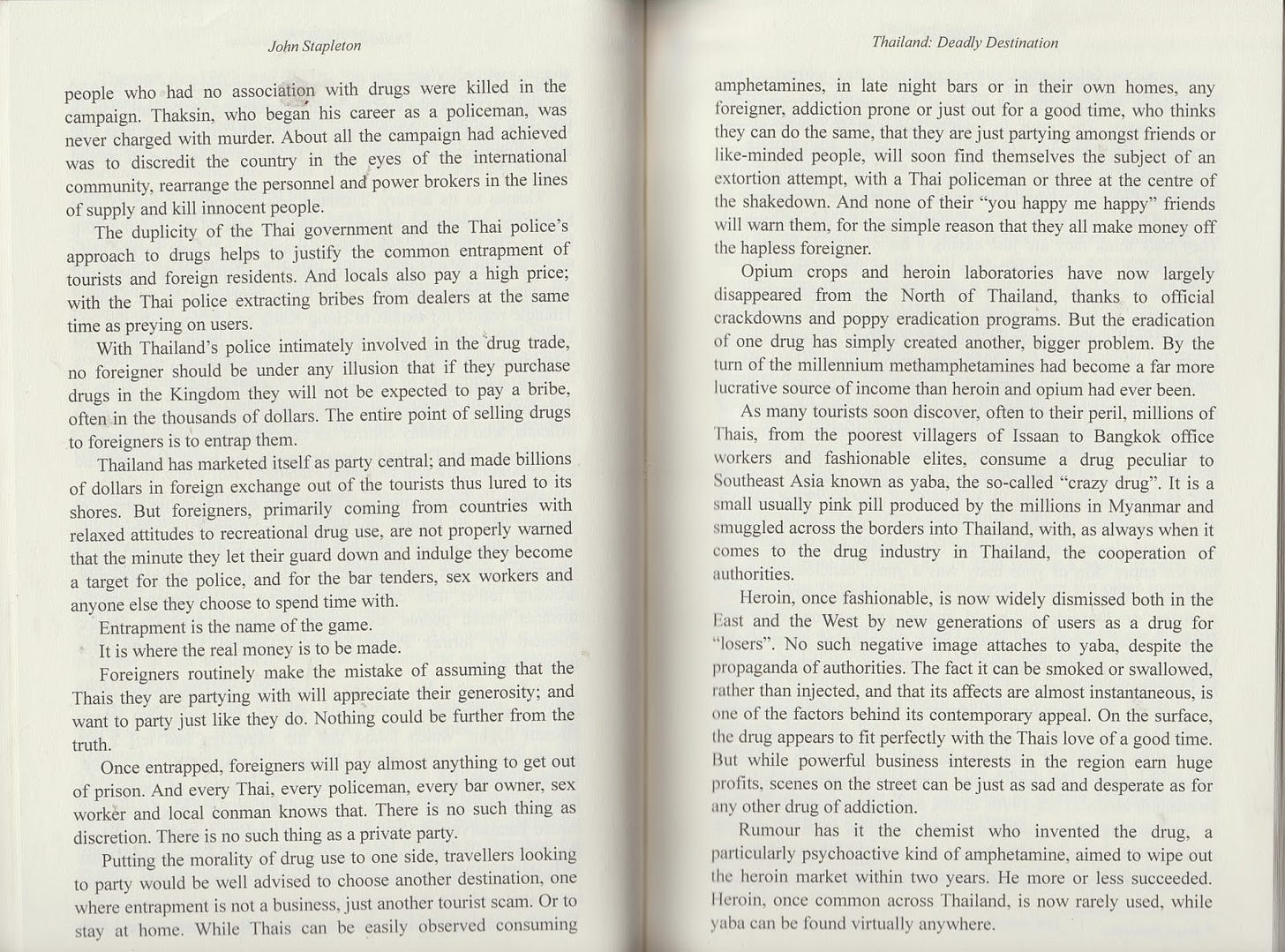 John Stapleton

people who had no association with drugs were killed in the campaign. Thaksin, who began his career as a policeman, was never charged with murder. About all the campaign had achieved was to discredit the country in the eyes of the international community, rearrange the personnel and power brokers in the lines of supply and kill innocent people.

The duplicity of the Thai government and the Thai police's approach to drugs helps to justify the common entrapment of tourists and foreign residents. And locals also pay a high price; with the Thai police extracting bribes from dealers at the same time as preying on users.

With Thailand's police intimately involved in the drug trade, no foreigner should be under any illusion that if they purchase drugs in the Kingdom they will not be expected to pay a bribe, often in the thousands of dollars. The entire point of selling drugs to foreigners is to entrap them.

Thailand has marketed itself as party central; and made billions of dollars in foreign exchange out of the tourists thus lured to its shores. But foreigners, primarily coming from countries with relaxed attitudes to recreational drug use, are not properly warned that the minute they let their guard down and indulge they become a target for the police, and for the bar tenders, sex workers and anyone else they choose to spend time with.

Entrapment is the name of the game.

It is where the real money is to be made.

Foreigners routinely make the mistake of assuming that the Thais they are partying with will appreciate their generosity; and want to party just like they do. Nothing could be further from the truth.

Once entrapped, foreigners will pay almost anything to get out of prison. And every Thai, every policeman, every bar owner, sex worker and local conman knows that. There is no such thing as discretion. There is no such thing as a private party.

Putting the morality of drug use to one side, travellers looking to party would be well advised to choose another destination, one where entrapment is not a business, just another tourist scam. Or to stay at home. While Thais can be easily observed consuming

Thailand: Deadly Destination

amphetamines, in late night bars or in their own homes, any foreigner, addiction prone or just out for a good time, who thinks they can do the same, that they are just partying amongst friends or like-minded people, will soon find themselves the subject of an extortion attempt, with a Thai policeman or three at the centre of the shakedown. And none of their "you happy me happy" friends will warn them, for the simple reason that they all make money off the hapless foreigner.

Opium crops and heroin laboratories have now largely disappeared from the North of Thailand, thanks to official crackdowns and poppy eradication programs. But the eradication of one drug has simply created another, bigger problem. By the turn of the millennium methamphetamines had become a far more lucrative source of income than heroin and opium had ever been.

As many tourists soon discover, often to their peril, millions of Thais, from the poorest villagers of Issaan to Bangkok office workers and fashionable elites, consume a drug peculiar to Southeast Asia known as yaba, the so-called "crazy drug". It is a small usually pink pill produced by the millions in Myanmar and smuggled across the borders into Thailand, with, as always when it comes to the drug industry in Thailand, the cooperation of authorities.

Heroin, once fashionable, is now widely dismissed both in the East and the West by new generations of users as a drug for "losers". No such negative image attaches to yaba, despite the propaganda of authorities. The fact it can be smoked or swallowed, rather than injected, and that its affects are almost instantaneous, is one of the factors behind its contemporary appeal. On the surface, the drug appears to fit perfectly with the Thais love of a good time. But while powerful business interests in the region earn huge profits, scenes on the street can be just as sad and desperate as for any other drug of addiction.

Rumour has it the chemist who invented the drug, a particularly psychoactive kind of amphetamine, aimed to wipe out the heroin market within two years. He more or less succeeded. Heroin, once common across Thailand, is now rarely used, while yaba can be found virtually anywhere.